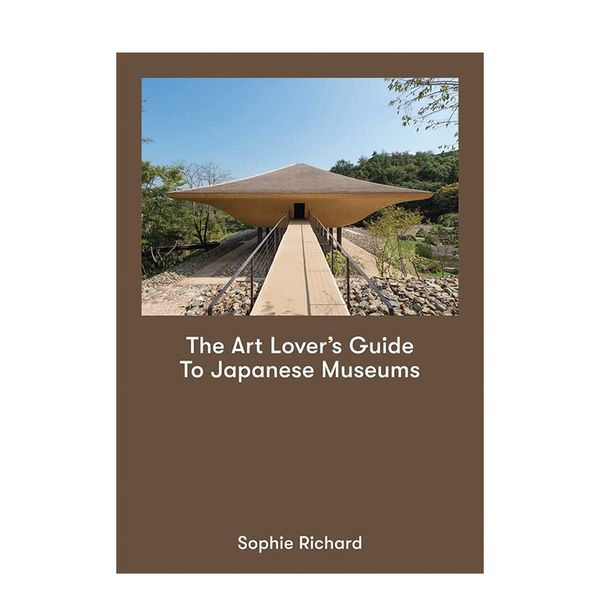 The Art Lover's Guide To Japanese Museums

Sophie Richard